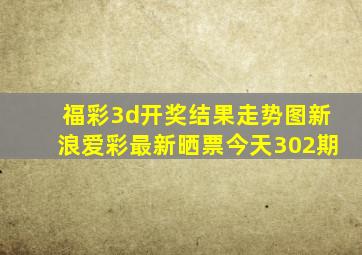 福彩3d开奖结果走势图新浪爱彩最新晒票今天302期